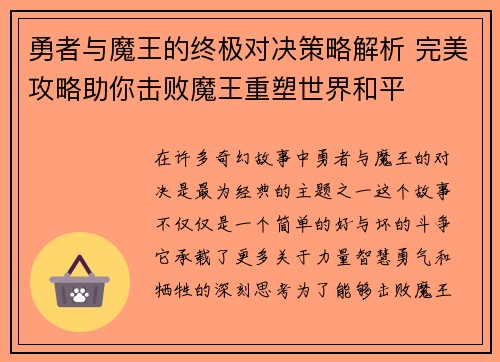 勇者与魔王的终极对决策略解析 完美攻略助你击败魔王重塑世界和平

在许多奇幻故事中勇者与魔王的对决是最为经典的主题之一这个故事不仅仅是一个简单的好与坏的斗争它承载了更多关于力量智慧勇气和牺牲的深刻思考为了能够击败魔王